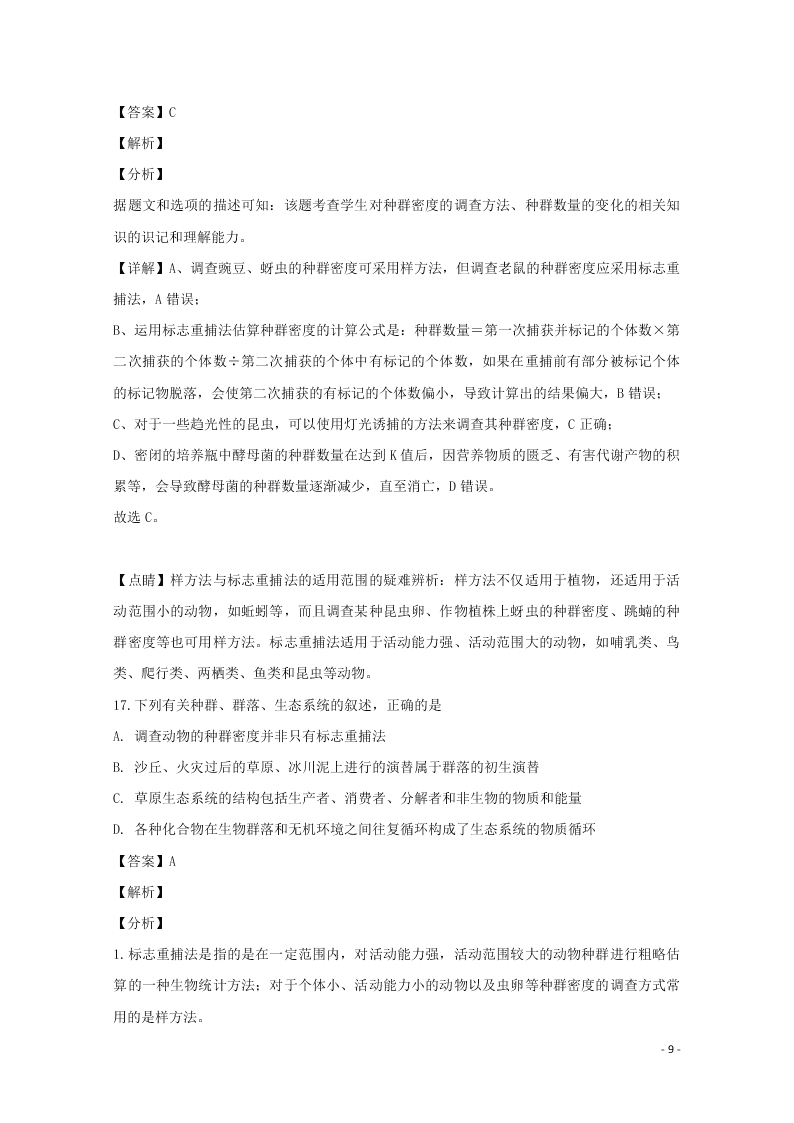 【答案】C

【解析】

【分析】

据题文和选项的描述可知：该题考查学生对种群密度的调查方法、种群数量的变化的相关知识的识记和理解能力。

【详解】A、调查豌豆、蚜虫的种群密度可采用样方法，但调查老鼠的种群密度应采用标志重捕法，A 错误；

B、运用标志重捕法估算种群密度的计算公式是：种群数量＝第一次捕获并标记的个体数×第二次捕获的个体数÷第二次捕获的个体中有标记的个体数，如果在重捕前有部分被标记个体的标记物脱落，会使第二次捕获的有标记的个体数偏小，导致计算出的结果偏大，B 错误；

C、对于一些趋光性的昆虫，可以使用灯光诱捕的方法来调查其种群密度，C 正确；

D、密闭的培养瓶中酵母菌的种群数量在达到 K 值后，因营养物质的匮乏、有害代谢产物的积累等，会导致酵母菌的种群数量逐渐减少，直至消亡，D 错误。

故选 C。

【点睛】样方法与标志重捕法的适用范围的疑难辨析：样方法不仅适用于植物，还适用于活动范围小的动物，如蚯蚓等，而且调查某种昆虫卵、作物植株上蚜虫的种群密度、跳蝻的种群密度等也可用样方法。标志重捕法适用于活动能力强、活动范围大的动物，如哺乳类、鸟类、爬行类、两栖类、鱼类和昆虫等动物。

17.下列有关种群、群落、生态系统的叙述，正确的是

A. 调查动物的种群密度并非只有标志重捕法

B. 沙丘、火灾过后的草原、冰川泥上进行的演替属于群落的初生演替

C. 草原生态系统的结构包括生产者、消费者、分解者和非生物的物质和能量

D. 各种化合物在生物群落和无机环境之间往复循环构成了生态系统的物质循环

【答案】A

【解析】

【分析】

1.标志重捕法是指的是在一定范围内，对活动能力强，活动范围较大的动物种群进行粗略估算的一种生物统计方法；对于个体小、活动能力小的动物以及虫卵等种群密度的调查方式常用的是样方法。

- 9 -